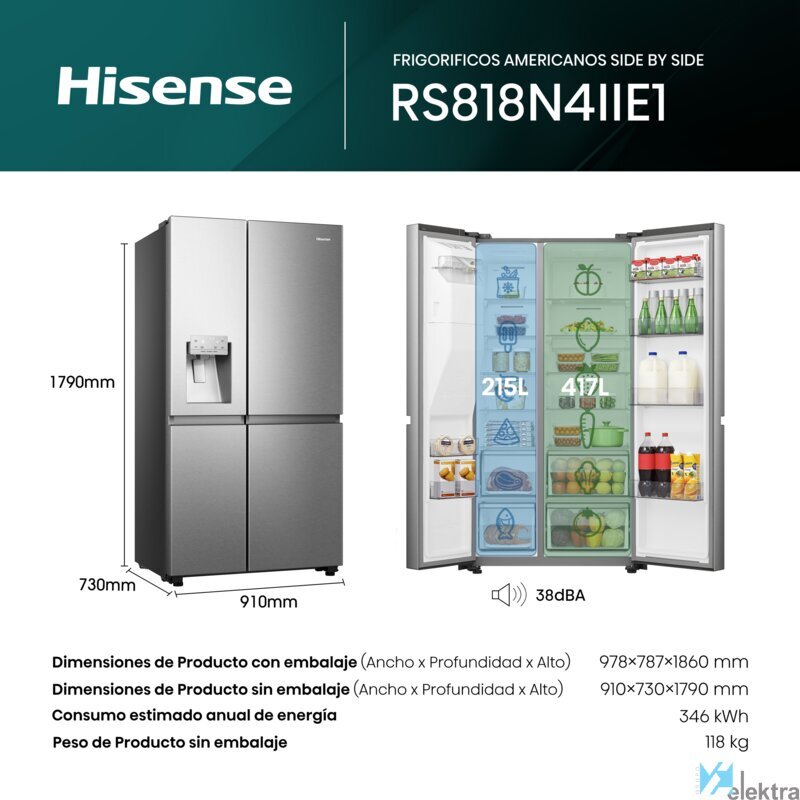 Hisense

FRIGORIFICOS AMERICANOS SIDE BY SIDE

RS818N4IIE1

1790mm

730mm

910mm

215L

417L

38dBA

Dimensiones de Producto con embalaje (Ancho x Profundidad x Alto) 978×787×1860 mm

Dimensiones de Producto sin embalaje (Ancho x Profundidad x Alto) 910×730×1790 mm

Consumo estimado anual de energía 346 kWh

Peso de Producto sin embalaje 118 kg

elektra